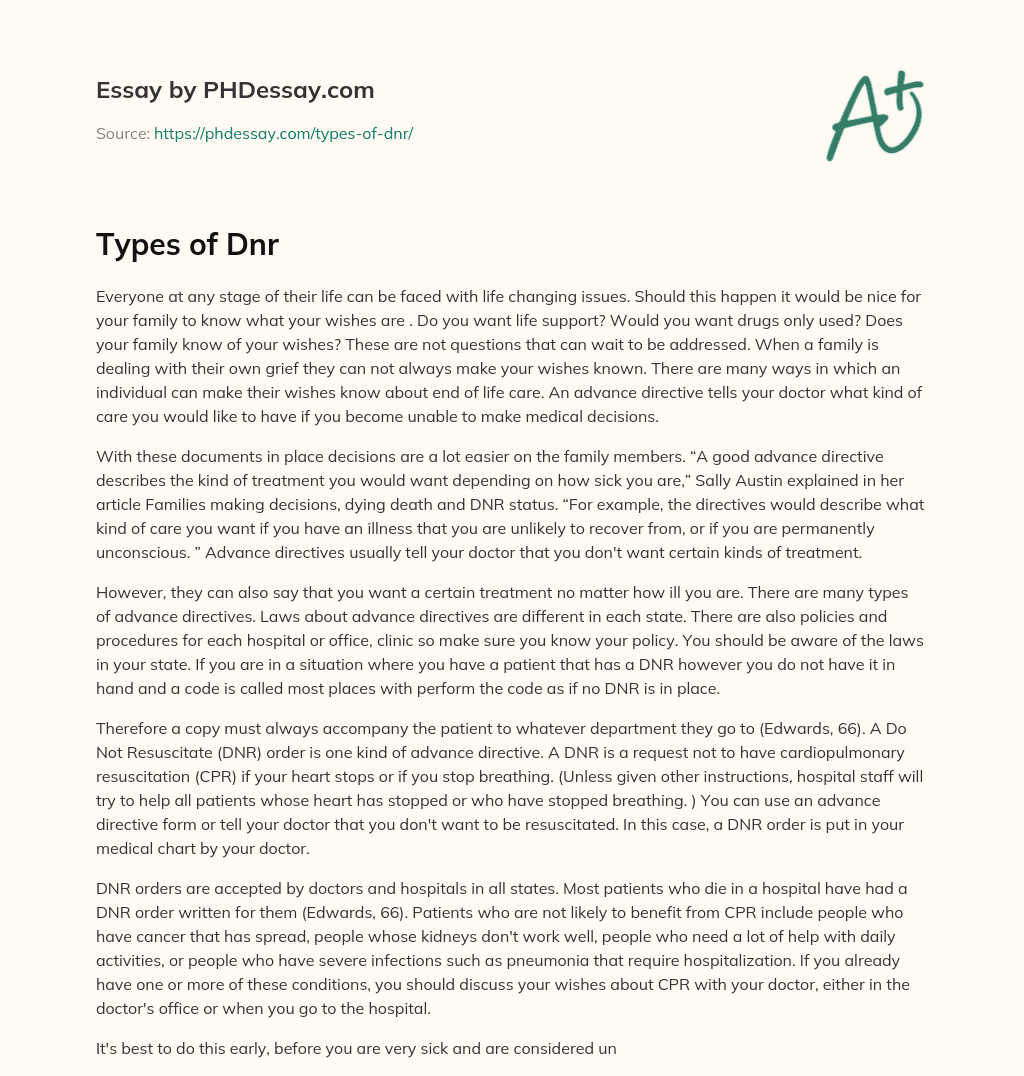 Essay by PHDessay.com

Source: https://phdessay.com/types-of-dnr/

A+

Types of Dnr

Everyone at any stage of their life can be faced with life changing issues. Should this happen it would be nice for your family to know what your wishes are . Do you want life support? Would you want drugs only used? Does your family know of your wishes? These are not questions that can wait to be addressed. When a family is dealing with their own grief they can not always make your wishes known. There are many ways in which an individual can make their wishes know about end of life care. An advance directive tells your doctor what kind of care you would like to have if you become unable to make medical decisions.

With these documents in place decisions are a lot easier on the family members. “A good advance directive describes the kind of treatment you would want depending on how sick you are,” Sally Austin explained in her article Families making decisions, dying death and DNR status. “For example, the directives would describe what kind of care you want if you have an illness that you are unlikely to recover from, or if you are permanently unconscious. ” Advance directives usually tell your doctor that you don't want certain kinds of treatment.

However, they can also say that you want a certain treatment no matter how ill you are. There are many types of advance directives. Laws about advance directives are different in each state. There are also policies and procedures for each hospital or office, clinic so make sure you know your policy. You should be aware of the laws in your state. If you are in a situation where you have a patient that has a DNR however you do not have it in hand and a code is called most places with perform the code as if no DNR is in place.

Therefore a copy must always accompany the patient to whatever department they go to (Edwards, 66). A Do Not Resuscitate (DNR) order is one kind of advance directive. A DNR is a request not to have cardiopulmonary resuscitation (CPR) if your heart stops or if you stop breathing. (Unless given other instructions, hospital staff will try to help all patients whose heart has stopped or who have stopped breathing. ) You can use an advance directive form or tell your doctor that you don't want to be resuscitated. In this case, a DNR order is put in your medical chart by your doctor.

DNR orders are accepted by doctors and hospitals in all states. Most patients who die in a hospital have had a DNR order written for them (Edwards, 66). Patients who are not likely to benefit from CPR include people who have cancer that has spread, people whose kidneys don't work well, people who need a lot of help with daily activities, or people who have severe infections such as pneumonia that require hospitalization. If you already have one or more of these conditions, you should discuss your wishes about CPR with your doctor, either in the doctor's office or when you go to the hospital.

It's best to do this early, before you are very sick and are considered un